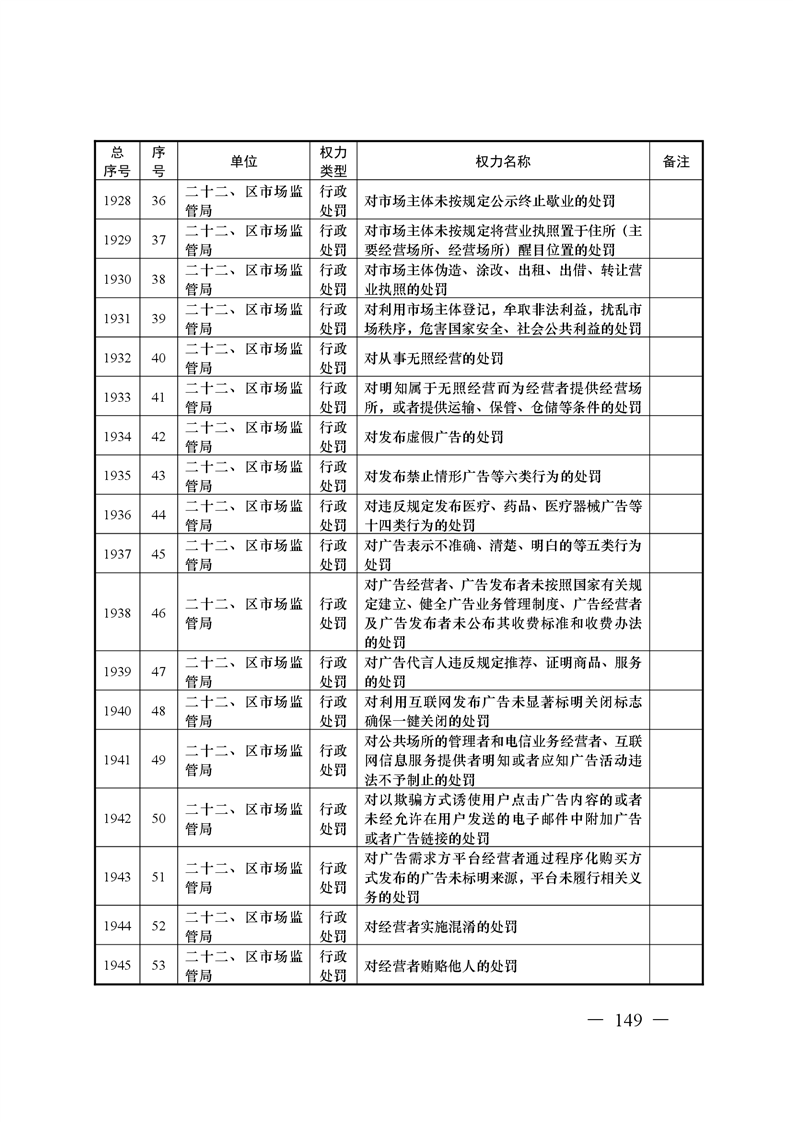 | 总序号 | 序号 | 单位 | 权力类型 | 权力名称 | 备注 |
|---|---|---|---|---|---|
| 1928 | 36 | 二十二、区市场监管局 | 行政处罚 | 对市场主体未按规定公示终止歇业的处罚 | |
| 1929 | 37 | 二十二、区市场监管局 | 行政处罚 | 对市场主体未按规定将营业执照置于住所（主要经营场所、经营场所）醒目位置的处罚 | |
| 1930 | 38 | 二十二、区市场监管局 | 行政处罚 | 对市场主体伪造、涂改、出租、出借、转让营业执照的处罚 | |
| 1931 | 39 | 二十二、区市场监管局 | 行政处罚 | 对利用市场主体登记，牟取非法利益，扰乱市场秩序，危害国家安全、社会公共利益的处罚 | |
| 1932 | 40 | 二十二、区市场监管局 | 行政处罚 | 对从事无照经营的处罚 | |
| 1933 | 41 | 二十二、区市场监管局 | 行政处罚 | 对明知属于无照经营而为经营者提供经营场所，或者提供运输、保管、仓储等条件的处罚 | |
| 1934 | 42 | 二十二、区市场监管局 | 行政处罚 | 对发布虚假广告的处罚 | |
| 1935 | 43 | 二十二、区市场监管局 | 行政处罚 | 对发布禁止情形广告等六类行为的处罚 | |
| 1936 | 44 | 二十二、区市场监管局 | 行政处罚 | 对违反规定发布医疗、药品、医疗器械广告等十四类行为的处罚 | |
| 1937 | 45 | 二十二、区市场监管局 | 行政处罚 | 对广告表示不准确、清楚、明白的等五类行为处罚 | |
| 1938 | 46 | 二十二、区市场监管局 | 行政处罚 | 对广告经营者、广告发布者未按照国家有关规定建立、健全广告业务管理制度、广告经营者及广告发布者未公布其收费标准和收费办法的处罚 | |
| 1939 | 47 | 二十二、区市场监管局 | 行政处罚 | 对广告代言人违反规定推荐、证明商品、服务的处罚 | |
| 1940 | 48 | 二十二、区市场监管局 | 行政处罚 | 对利用互联网发布广告未显著标明关闭标志确保一键关闭的处罚 | |
| 1941 | 49 | 二十二、区市场监管局 | 行政处罚 | 对公共场所的管理者和电信业务经营者、互联网信息服务提供者明知或者应知广告活动违法不予制止的处罚 | |
| 1942 | 50 | 二十二、区市场监管局 | 行政处罚 | 对以欺骗方式诱使用户点击广告内容的或者未经允许在用户发送的电子邮件中附加广告或者广告链接的处罚 | |
| 1943 | 51 | 二十二、区市场监管局 | 行政处罚 | 对广告需求方平台经营者通过程序化购买方式发布的广告未标明来源，平台未履行相关义务的处罚 | |
| 1944 | 52 | 二十二、区市场监管局 | 行政处罚 | 对经营者实施混淆的处罚 | |
| 1945 | 53 | 二十二、区市场监管局 | 行政处罚 | 对经营者贿赂他人的处罚 | |

— 149 —